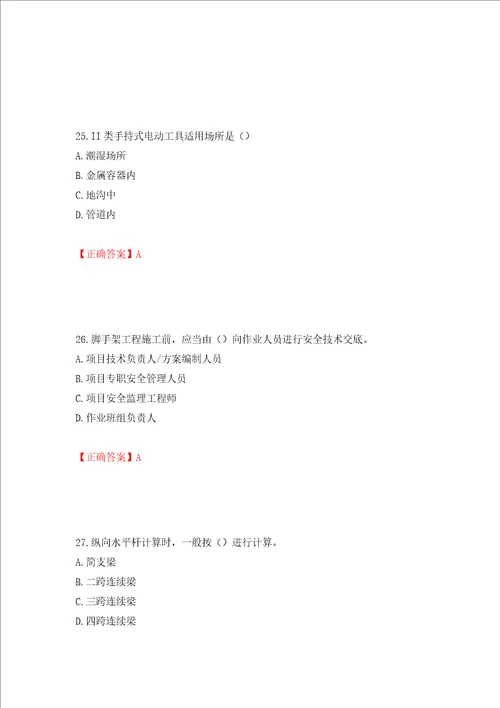 25. II 类手持式电动工具适用场所是（）
A. 潮湿场所
B. 金属容器内
C. 地沟中
D. 管道内

【正确答案】A

26. 脚手架工程施工前，应当由（）向作业人员进行安全技术交底。
A. 项目技术负责人/方案编制人员
B. 项目专职安全管理人员
C. 项目安全监理工程师
D. 作业班组负责人

【正确答案】A

27. 纵向水平杆计算时，一般按（）进行计算。
A. 简支梁
B. 二跨连续梁
C. 三跨连续梁
D. 四跨连续梁